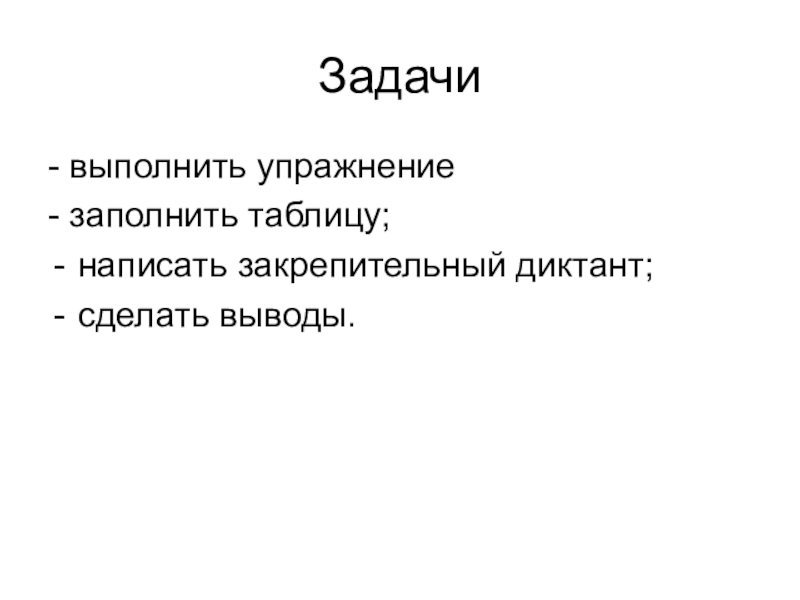 Задачи

- выполнить упражнение
- заполнить таблицу;
- написать закрепительный диктант;
- сделать выводы.